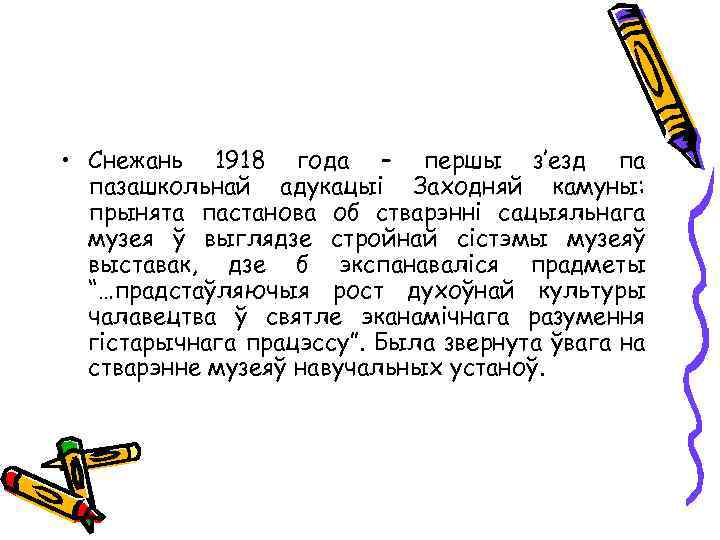 • Снежань 1918 года – першы з'езд па пазашкольнай адукацыі Заходняй камуны: прынята пастанова об стварэнні сацыяльнага музея ў выглядзе стройнай сістэмы музеяў выставак, дзе б экспанаваліся прадметы "…прадстаўляючыя рост духоўнай культуры чалавецтва ў святле эканамічнага разумення гістарычнага працэссу". Была звернута ўвага на стварэнне музеяў навучальных устаноў.